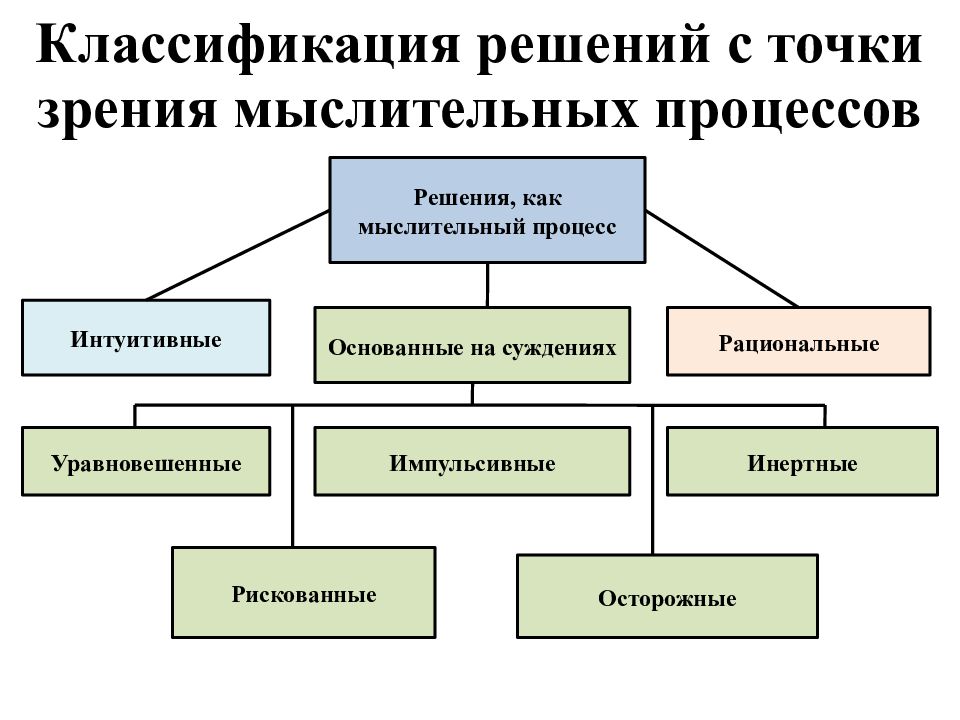 Классификация решений с точки зрения мыслительных процессов

Решения, как мыслительный процесс

Интуитивные

Основанные на суждениях

Рациональные

Уравновешенные

Импульсивные

Инертные

Рискованные

Осторожные